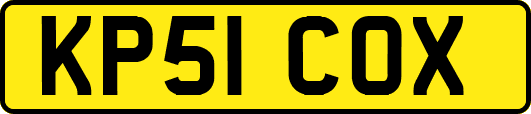 KP51 COX